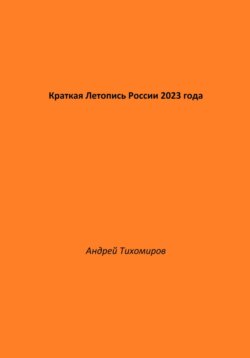 Краткая Летопись России 2023 года

Андрей Тихомиров